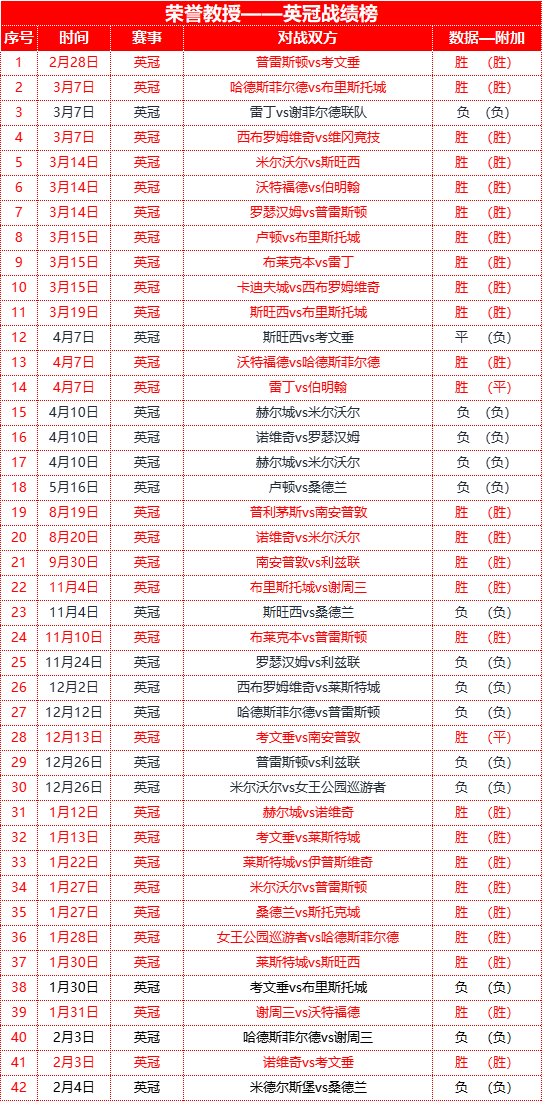 荣誉教授——英冠战绩榜

| 序号 | 时间 | 赛事 | 对战双方 | 数据—附加 |
|---|---|---|---|---|
| 1 | 2月28日 | 英冠 | 普雷斯顿vs考文垂 | 胜 （胜） |
| 2 | 3月7日 | 英冠 | 哈德斯菲尔德vs布里斯托城 | 胜 （胜） |
| 3 | 3月7日 | 英冠 | 雷丁vs谢菲尔德联队 | 负 （负） |
| 4 | 3月7日 | 英冠 | 西布罗姆维奇vs维冈竞技 | 胜 （胜） |
| 5 | 3月14日 | 英冠 | 米尔沃尔vs斯旺西 | 胜 （胜） |
| 6 | 3月14日 | 英冠 | 沃特福德vs伯明翰 | 胜 （胜） |
| 7 | 3月14日 | 英冠 | 罗瑟汉姆vs普雷斯顿 | 胜 （胜） |
| 8 | 3月15日 | 英冠 | 卢顿vs布里斯托城 | 胜 （胜） |
| 9 | 3月15日 | 英冠 | 布莱克本vs雷丁 | 胜 （胜） |
| 10 | 3月15日 | 英冠 | 卡迪夫城vs西布罗姆维奇 | 胜 （胜） |
| 11 | 3月19日 | 英冠 | 斯旺西vs布里斯托城 | 胜 （胜） |
| 12 | 4月7日 | 英冠 | 斯旺西vs考文垂 | 平 （负） |
| 13 | 4月7日 | 英冠 | 沃特福德vs哈德斯菲尔德 | 胜 （胜） |
| 14 | 4月7日 | 英冠 | 雷丁vs伯明翰 | 胜 （平） |
| 15 | 4月10日 | 英冠 | 赫尔城vs米尔沃尔 | 负 （负） |
| 16 | 4月10日 | 英冠 | 诺维奇vs罗瑟汉姆 | 负 （负） |
| 17 | 4月10日 | 英冠 | 赫尔城vs米尔沃尔 | 负 （负） |
| 18 | 5月16日 | 英冠 | 卢顿vs桑德兰 | 负 （负） |
| 19 | 8月19日 | 英冠 | 普利茅斯vs南安普敦 | 胜 （胜） |
| 20 | 8月20日 | 英冠 | 诺维奇vs米尔沃尔 | 胜 （胜） |
| 21 | 9月30日 | 英冠 | 南安普敦vs利兹联 | 胜 （胜） |
| 22 | 11月4日 | 英冠 | 布里斯托城vs谢周三 | 胜 （胜） |
| 23 | 11月4日 | 英冠 | 斯旺西vs桑德兰 | 负 （负） |
| 24 | 11月10日 | 英冠 | 布莱克本vs普雷斯顿 | 胜 （胜） |
| 25 | 11月24日 | 英冠 | 罗瑟汉姆vs利兹联 | 负 （负） |
| 26 | 12月2日 | 英冠 | 西布罗姆维奇vs莱斯特城 | 负 （负） |
| 27 | 12月12日 | 英冠 | 哈德斯菲尔德vs普雷斯顿 | 负 （负） |
| 28 | 12月13日 | 英冠 | 考文垂vs南安普敦 | 胜 （平） |
| 29 | 12月26日 | 英冠 | 普雷斯顿vs利兹联 | 负 （负） |
| 30 | 12月26日 | 英冠 | 米尔沃尔vs女王公园巡游者 | 负 （负） |
| 31 | 1月12日 | 英冠 | 赫尔城vs诺维奇 | 胜 （胜） |
| 32 | 1月13日 | 英冠 | 考文垂vs莱斯特城 | 胜 （胜） |
| 33 | 1月22日 | 英冠 | 莱斯特城vs伊普斯维奇 | 胜 （胜） |
| 34 | 1月27日 | 英冠 | 米尔沃尔vs普雷斯顿 | 胜 （胜） |
| 35 | 1月27日 | 英冠 | 桑德兰vs斯托克城 | 胜 （胜） |
| 36 | 1月28日 | 英冠 | 女王公园巡游者vs哈德斯菲尔德 | 胜 （胜） |
| 37 | 1月30日 | 英冠 | 莱斯特城vs斯旺西 | 胜 （胜） |
| 38 | 1月30日 | 英冠 | 考文垂vs布里斯托城 | 负 （负） |
| 39 | 1月31日 | 英冠 | 谢周三vs沃特福德 | 胜 （胜） |
| 40 | 2月3日 | 英冠 | 哈德斯菲尔德vs谢周三 | 负 （负） |
| 41 | 2月3日 | 英冠 | 诺维奇vs考文垂 | 胜 （胜） |
| 42 | 2月4日 | 英冠 | 米德尔斯堡vs桑德兰 | 负 （负） |